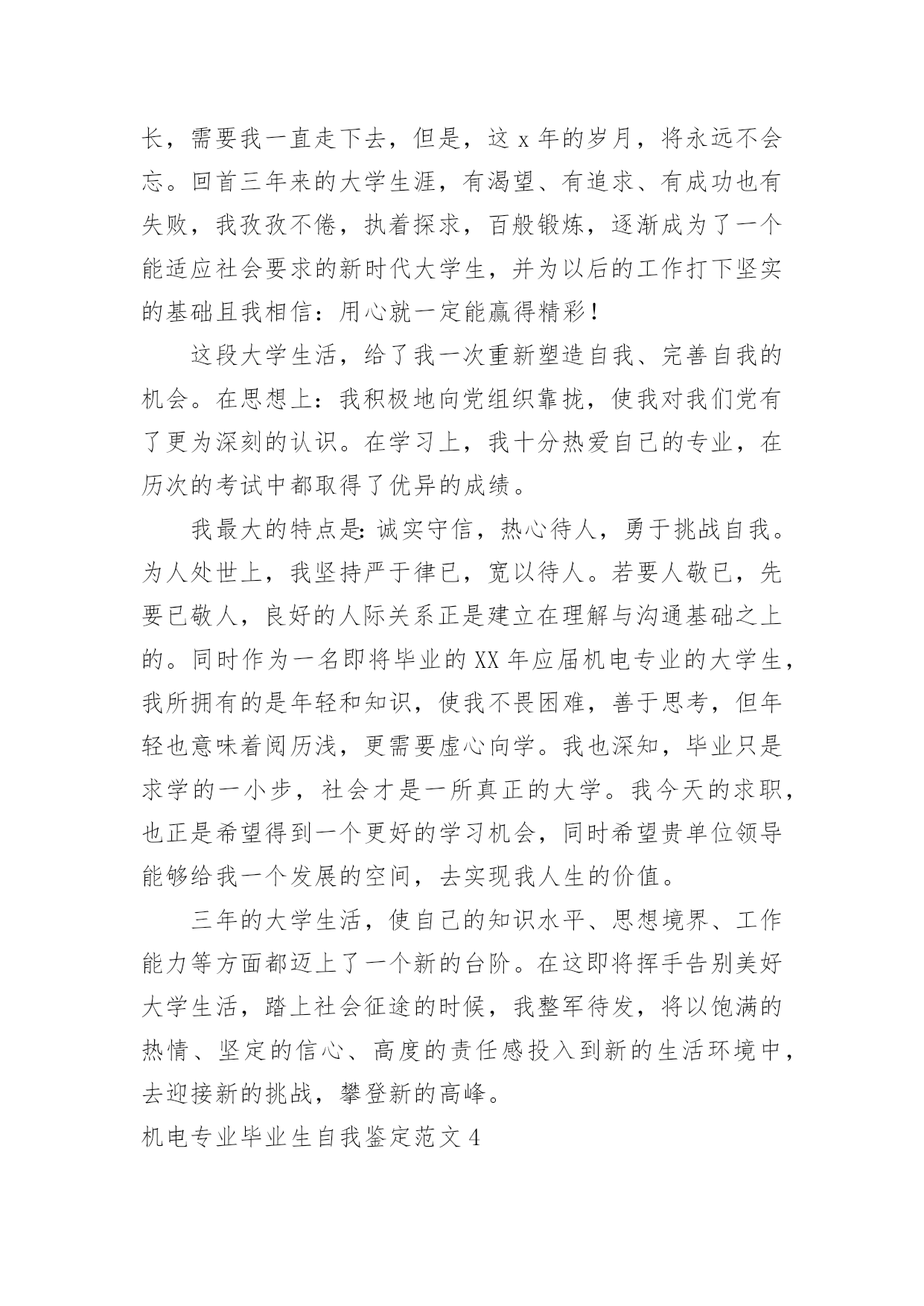 长，需要我一直走下去，但是，这 x 年的岁月，将永远不会忘。回首三年来的大学生涯，有渴望、有追求、有成功也有失败，我孜孜不倦，执着探求，百般锻炼，逐渐成为了一个能适应社会要求的新时代大学生，并为以后的工作打下坚实的基础且我相信：用心就一定能赢得精彩！

这段大学生活，给了我一次重新塑造自我、完善自我的机会。在思想上：我积极地向党组织靠拢，使我对我们党有了更为深刻的认识。在学习上，我十分热爱自己的专业，在历次的考试中都取得了优异的成绩。

我最大的特点是：诚实守信，热心待人，勇于挑战自我。为人处世上，我坚持严于律已，宽以待人。若要人敬已，先要已敬人，良好的人际关系正是建立在理解与沟通基础之上的。同时作为一名即将毕业的 XX 年应届机电专业的大学生，我所拥有的是年轻和知识，使我不畏困难，善于思考，但年轻也意味着阅历浅，更需要虚心向学。我也深知，毕业只是求学的一小步，社会才是一所真正的大学。我今天的求职，也正是希望得到一个更好的学习机会，同时希望贵单位领导能够给我一个发展的空间，去实现我人生的价值。

三年的大学生活，使自己的知识水平、思想境界、工作能力等方面都迈上了一个新的台阶。在这即将挥手告别美好大学生活，踏上社会征途的时候，我整军待发，将以饱满的热情、坚定的信心、高度的责任感投入到新的生活环境中，去迎接新的挑战，攀登新的高峰。

机电专业毕业生自我鉴定范文 4